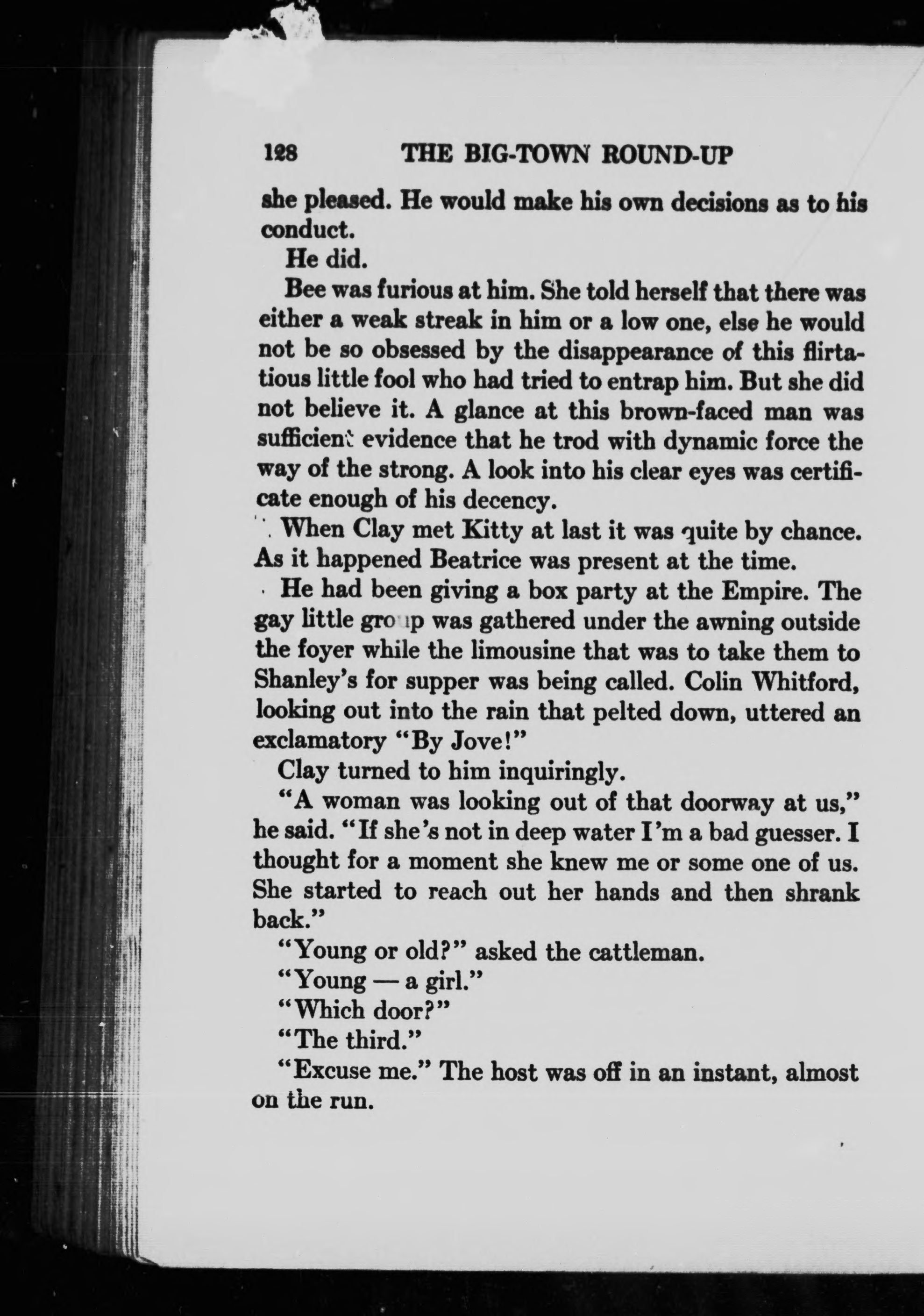 128 THE BIG-TOWN ROUND-UP

she pleased. He would make his own decisions as to his conduct.

He did.

Bee was furious at him. She told herself that there was either a weak streak in him or a low one, else he would not be so obsessed by the disappearance of this flirtatious little fool who had tried to entrap him. But she did not believe it. A glance at this brown-faced man was sufficient evidence that he trod with dynamic force the way of the strong. A look into his clear eyes was certificate enough of his decency.

When Clay met Kitty at last it was quite by chance. As it happened Beatrice was present at the time.

He had been giving a box party at the Empire. The gay little group was gathered under the awning outside the foyer while the limousine that was to take them to Shanley's for supper was being called. Colin Whitford, looking out into the rain that pelted down, uttered an exclamatory "By Jove!"

Clay turned to him inquiringly.

"A woman was looking out of that doorway at us," he said. "If she's not in deep water I'm a bad guesser. I thought for a moment she knew me or some one of us. She started to reach out her hands and then shrank back."

"Young or old?" asked the cattleman.

"Young — a girl."

"Which door?"

"The third."

"Excuse me." The host was off in an instant, almost on the run.